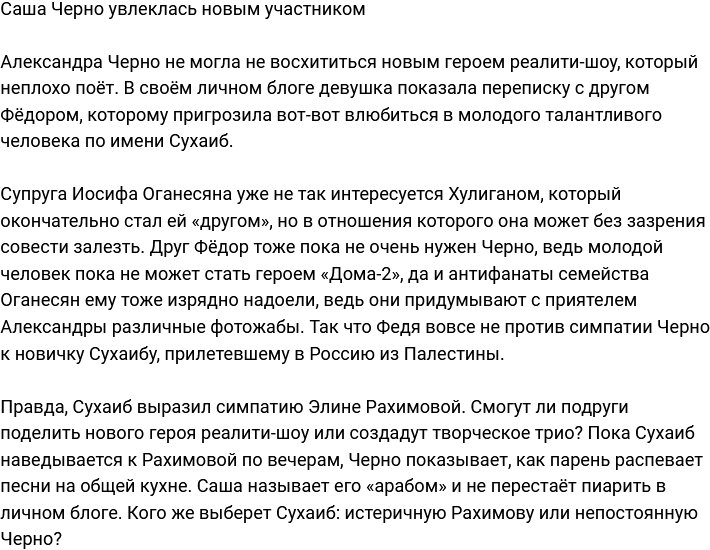 Саша Черно увлеклась новым участником

Александра Черно не могла не восхититься новым героем реалити-шоу, который неплохо поёт. В своём личном блоге девушка показала переписку с другом Фёдором, которому пригрозила вот-вот влюбиться в молодого талантливого человека по имени Сухаиб.

Супруга Иосифа Оганесяна уже не так интересуется Хулиганом, который окончательно стал ей «другом», но в отношения которого она может без зазрения совести залезть. Друг Фёдор тоже пока не очень нужен Черно, ведь молодой человек пока не может стать героем «Дома-2», да и антифанаты семейства Оганесян ему тоже изрядно надоели, ведь они придумывают с приятелем Александры различные фотожабы. Так что Федя вовсе не против симпатии Черно к новичку Сухаибу, прилетевшему в Россию из Палестины.

Правда, Сухаиб выразил симпатию Элине Рахимовой. Смогут ли подруги поделить нового героя реалити-шоу или создадут творческое трио? Пока Сухаиб наведывается к Рахимовой по вечерам, Черно показывает, как парень распевает песни на общей кухне. Саша называет его «арабом» и не перестаёт пиарить в личном блоге. Кого же выберет Сухаиб: истеричную Рахимову или непостоянную Черно?